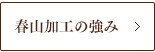 春山加工の強み ＞